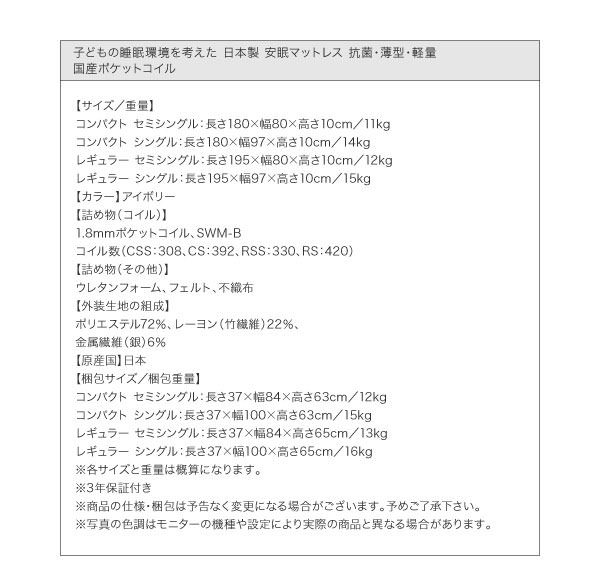 子どもの睡眠環境を考えた 日本製 安眠マットレス 抗菌・薄型・軽量
国産ポケットコイル

【サイズ／重量】
コンパクト セミシングル：長さ180×幅80×高さ10cm／11kg
コンパクト シングル：長さ180×幅97×高さ10cm／14kg
レギュラー セミシングル：長さ195×幅80×高さ10cm／12kg
レギュラー シングル：長さ195×幅97×高さ10cm／15kg
【カラー】アイボリー
【詰め物（コイル）】
1.8mmポケットコイル、SWM-B
コイル数（CSS：308、CS：392、RSS：330、RS：420）
【詰め物（その他）】
ウレタンフォーム、フェルト、不織布
【外装生地の組成】
ポリエステル72%、レーヨン（竹繊維）22%、
金属繊維（銀）6%
【原産国】日本
【梱包サイズ／梱包重量】
コンパクト セミシングル：長さ37×幅84×高さ63cm／12kg
コンパクト シングル：長さ37×幅100×高さ63cm／15kg
レギュラー セミシングル：長さ37×幅84×高さ65cm／13kg
レギュラー シングル：長さ37×幅100×高さ65cm／16kg
※各サイズと重量は概算になります。
※3年保証付き
※商品の仕様・梱包は予告なく変更になる場合がございます。予めご了承下さい。
※写真の色調はモニターの機種や設定により実際の商品と異なる場合があります。